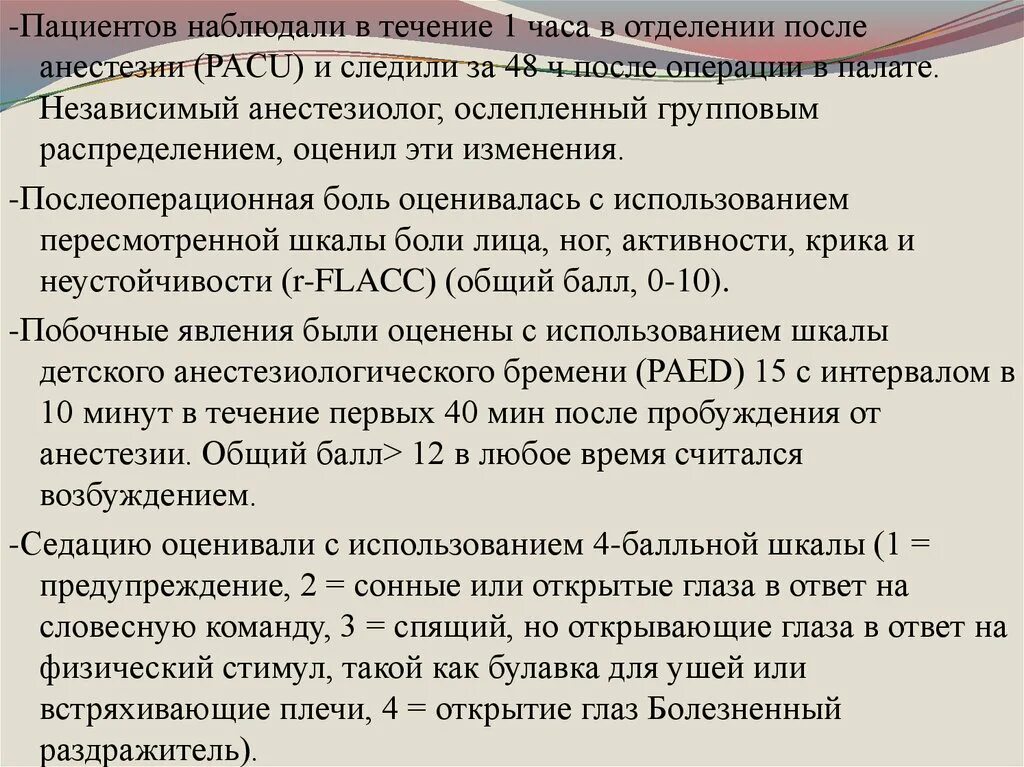 -Пациентов наблюдали в течение 1 часа в отделении после анестезии (PACU) и следили за 48 ч после операции в палате. Независимый анестезиолог, ослепленный групповым распределением, оценил эти изменения.

-Послеоперационная боль оценивалась с использованием пересмотренной шкалы боли лица, ног, активности, крика и неустойчивости (r-FLACC) (общий балл, 0-10).

-Побочные явления были оценены с использованием шкалы детского анестезиологического бремени (PAED) 15 с интервалом в 10 минут в течение первых 40 мин после пробуждения от анестезии. Общий балл> 12 в любое время считался возбуждением.

-Седацию оценивали с использованием 4-балльной шкалы (1 = предупреждение, 2 = сонные или открытые глаза в ответ на словесную команду, 3 = спящий, но открывающие глаза в ответ на физический стимул, такой как булавка для ушей или встряхивающие плечи, 4 = открытие глаз Болезненный раздражитель).